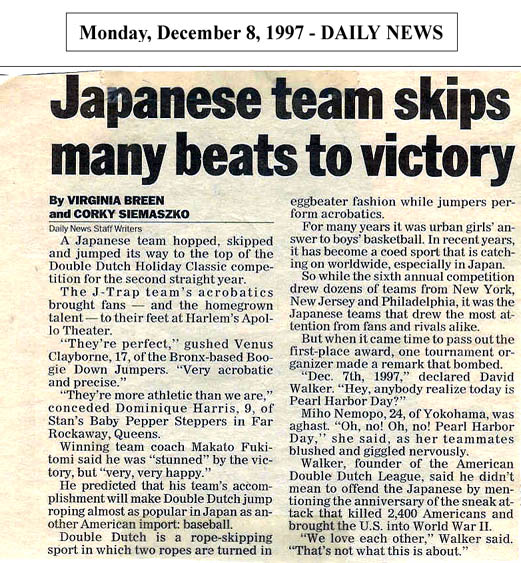 Monday, December 8, 1997 - DAILY NEWS

Japanese team skips many beats to victory

By VIRGINIA BREEN and CORKY SIEMASZKO
Daily News Staff Writers

A Japanese team hopped, skipped and jumped its way to the top of the Double Dutch Holiday Classic competition for the second straight year.

The J-Trap team's acrobatics brought fans — and the homegrown talent — to their feet at Harlem's Apollo Theater.

"They're perfect," gushed Venus Clayborne, 17, of the Bronx-based Boogie Down Jumpers. "Very acrobatic and precise."

"They're more athletic than we are," conceded Dominique Harris, 9, of Stan's Baby Pepper Steppers in Far Rockaway, Queens.

Winning team coach Makato Fukitomi said he was "stunned" by the victory, but "very, very happy."

He predicted that his team's accomplishment will make Double Dutch jump roping almost as popular in Japan as another American import: baseball.

Double Dutch is a rope-skipping sport in which two ropes are turned in eggbeater fashion while jumpers perform acrobatics.

For many years it was urban girls' answer to boys' basketball. In recent years, it has become a coed sport that is catching on worldwide, especially in Japan.

So while the sixth annual competition drew dozens of teams from New York, New Jersey and Philadelphia, it was the Japanese teams that drew the most attention from fans and rivals alike.

But when it came time to pass out the first-place award, one tournament organizer made a remark that bombed.

"Dec. 7th, 1997," declared David Walker. "Hey, anybody realize today is Pearl Harbor Day?"

Miho Nemopo, 24, of Yokohama, was aghast. "Oh, no! Oh, no! Pearl Harbor Day," she said, as her teammates blushed and giggled nervously.

Walker, founder of the American Double Dutch League, said he didn't mean to offend the Japanese by mentioning the anniversary of the sneak attack that killed 2,400 Americans and brought the U.S. into World War II.

"We love each other," Walker said. "That's not what this is about."